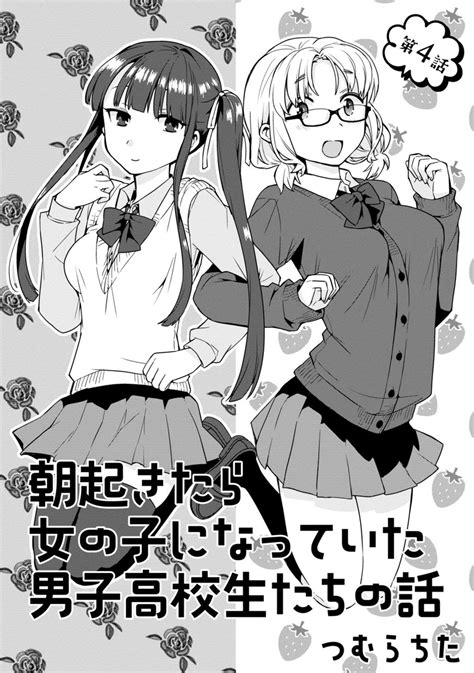 第4話

朝起きたら
女の子になっていた
男子高校生たちの話

つむらちた